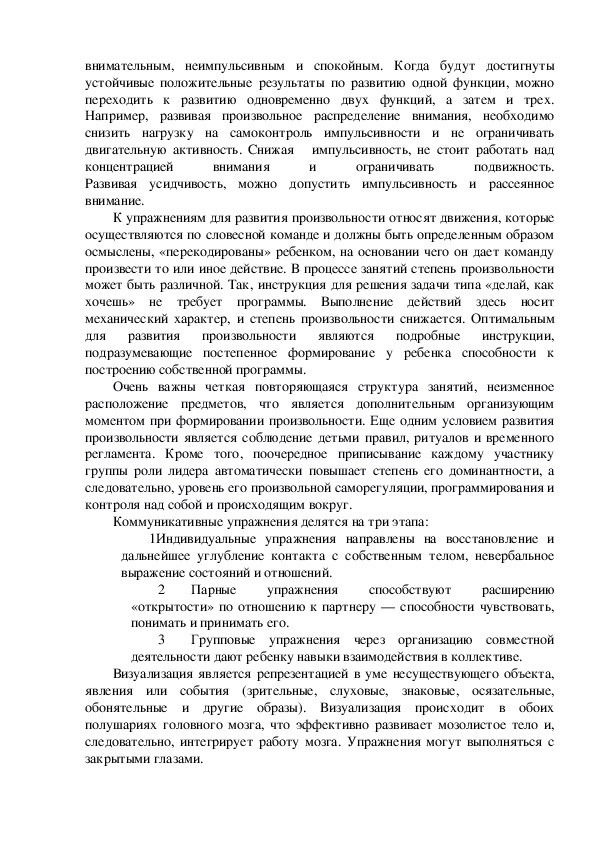 внимательным, неимпульсивным и спокойным. Когда будут достигнуты устойчивые положительные результаты по развитию одной функции, можно переходить к развитию одновременно двух функций, а затем и трех. Например, развивая произвольное распределение внимания, необходимо снизить нагрузку на самоконтроль импульсивности и не ограничивать двигательную активность. Снижая импульсивность, не стоит работать над концентрацией внимания и ограничивать подвижность. Развивая усидчивость, можно допустить импульсивность и рассеянное внимание.

К упражнениям для развития произвольности относят движения, которые осуществляются по словесной команде и должны быть определенным образом осмыслены, «перекодированы» ребенком, на основании чего он дает команду произвести то или иное действие. В процессе занятий степень произвольности может быть различной. Так, инструкция для решения задачи типа «делай, как хочешь» не требует программы. Выполнение действий здесь носит механический характер, и степень произвольности снижается. Оптимальным для развития произвольности являются подробные инструкции, подразумевающие постепенное формирование у ребенка способности к построению собственной программы.

Очень важны четкая повторяющаяся структура занятий, неизменное расположение предметов, что является дополнительным организующим моментом при формировании произвольности. Еще одним условием развития произвольности является соблюдение детьми правил, ритуалов и временного регламента. Кроме того, поочередное приписывание каждому участнику группы роли лидера автоматически повышает степень его доминантности, а следовательно, уровень его произвольной саморегуляции, программирования и контроля над собой и происходящим вокруг.

Коммуникативные упражнения делятся на три этапа:

1Индивидуальные упражнения направлены на восстановление и дальнейшее углубление контакта с собственным телом, невербальное выражение состояний и отношений.

2 Парные упражнения способствуют расширению «открытости» по отношению к партнеру — способности чувствовать, понимать и принимать его.

3 Групповые упражнения через организацию совместной деятельности дают ребенку навыки взаимодействия в коллективе.

Визуализация является репрезентацией в уме несуществующего объекта, явления или события (зрительные, слуховые, знаковые, осязательные, обонятельные и другие образы). Визуализация происходит в обоих полушариях головного мозга, что эффективно развивает мозолистое тело и, следовательно, интегрирует работу мозга. Упражнения могут выполняться с закрытыми глазами.